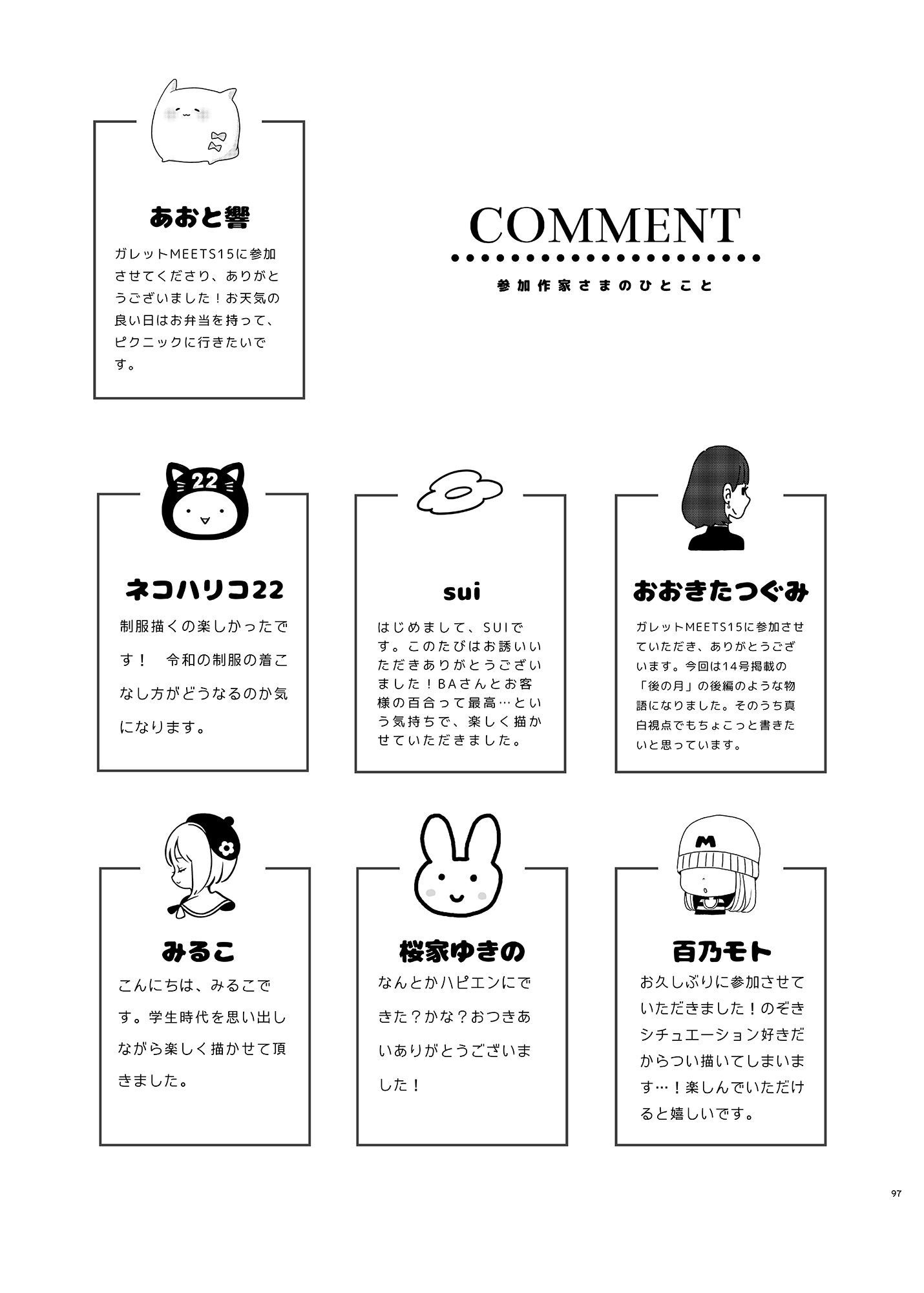 あおと響

ガレットMEETS15に参加させてくださり、ありがとうございました！お天気の良い日はお弁当を持って、ピクニックに行きたいです。

COMMENT

参加作家さまのひとこと

22

ネコハリコ22

制服描くの楽しかったです！　令和の制服の着こなし方がどうなるのか気になります。

sui

はじめまして、SUIです。このたびはお誘いいただきありがとうございました！BAさんとお客様の百合って最高…という気持ちで、楽しく描かせていただきました。

おおきたつぐみ

ガレットMEETS15に参加させていただき、ありがとうございます。今回は14号掲載の「後の月」の後編のような物語になりました。そのうち真白視点でもちょこっと書きたいと思っています。

みるこ

こんにちは、みるこです。学生時代を思い出しながら楽しく描かせて頂きました。

桜家ゆきの

なんとかハピエンにできた？かな？おつきあいありがとうございました！

M

百乃モト

お久しぶりに参加させていただきました！のぞきシチュエーション好きだからつい描いてしまいます…！楽しんでいただけると嬉しいです。

97